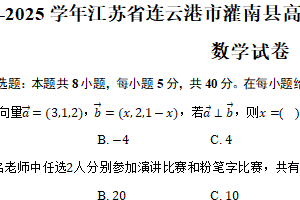 -2025 学年江苏省连云港市灌南县高

数学试卷

选题：本题共 8 小题，每小题 5 分，共 40 分。在每小题给

向量$\vec{a}=(3,1,2)$，$\vec{b}=(x,2,1-x)$，若$\vec{a}\perp\vec{b}$，则$x=$(　)

B. $-4$　　C. 4

名老师中任选2人分别参加演讲比赛和粉笔字比赛，共有

B. 20　　C. 10